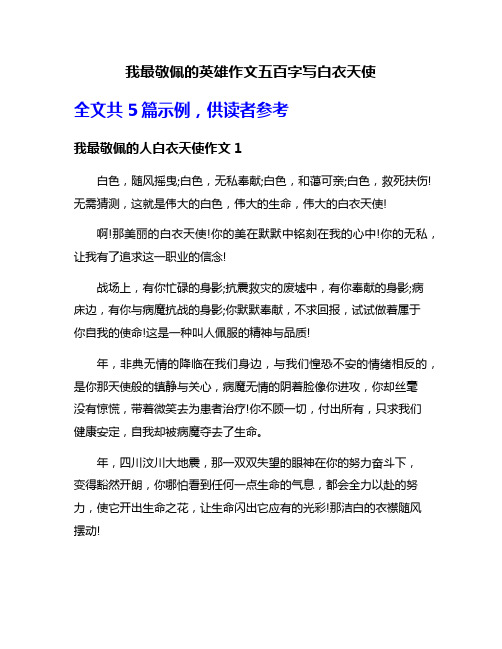 我最敬佩的英雄作文五百字写白衣天使

全文共 5 篇示例，供读者参考

我最敬佩的人白衣天使作文 1

白色，随风摇曳;白色，无私奉献;白色，和蔼可亲;白色，救死扶伤!无需猜测，这就是伟大的白色，伟大的生命，伟大的白衣天使!

啊!那美丽的白衣天使!你的美在默默中铭刻在我的心中!你的无私，让我有了追求这一职业的信念!

战场上，有你忙碌的身影;抗震救灾的废墟中，有你奉献的身影;病床边，有你与病魔抗战的身影;你默默奉献，不求回报，试试做着属于你自我的使命!这是一种叫人佩服的精神与品质!

年，非典无情的降临在我们身边，与我们惶恐不安的情绪相反的，是你那天使般的镇静与关心，病魔无情的阴着脸像你进攻，你却丝毫没有惊慌，带着微笑去为患者治疗!你不顾一切，付出所有，只求我们健康安定，自我却被病魔夺去了生命。

年，四川汶川大地震，那一双双失望的眼神在你的努力奋斗下，变得豁然开朗，你哪怕看到任何一点生命的气息，都会全力以赴的努力，使它开出生命之花，让生命闪出它应有的光彩!那洁白的衣襟随风摆动!